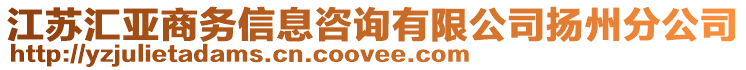 江苏汇亚商务信息咨询有限公司扬州分公司
http://yzjulietadams.cn.coovee.com